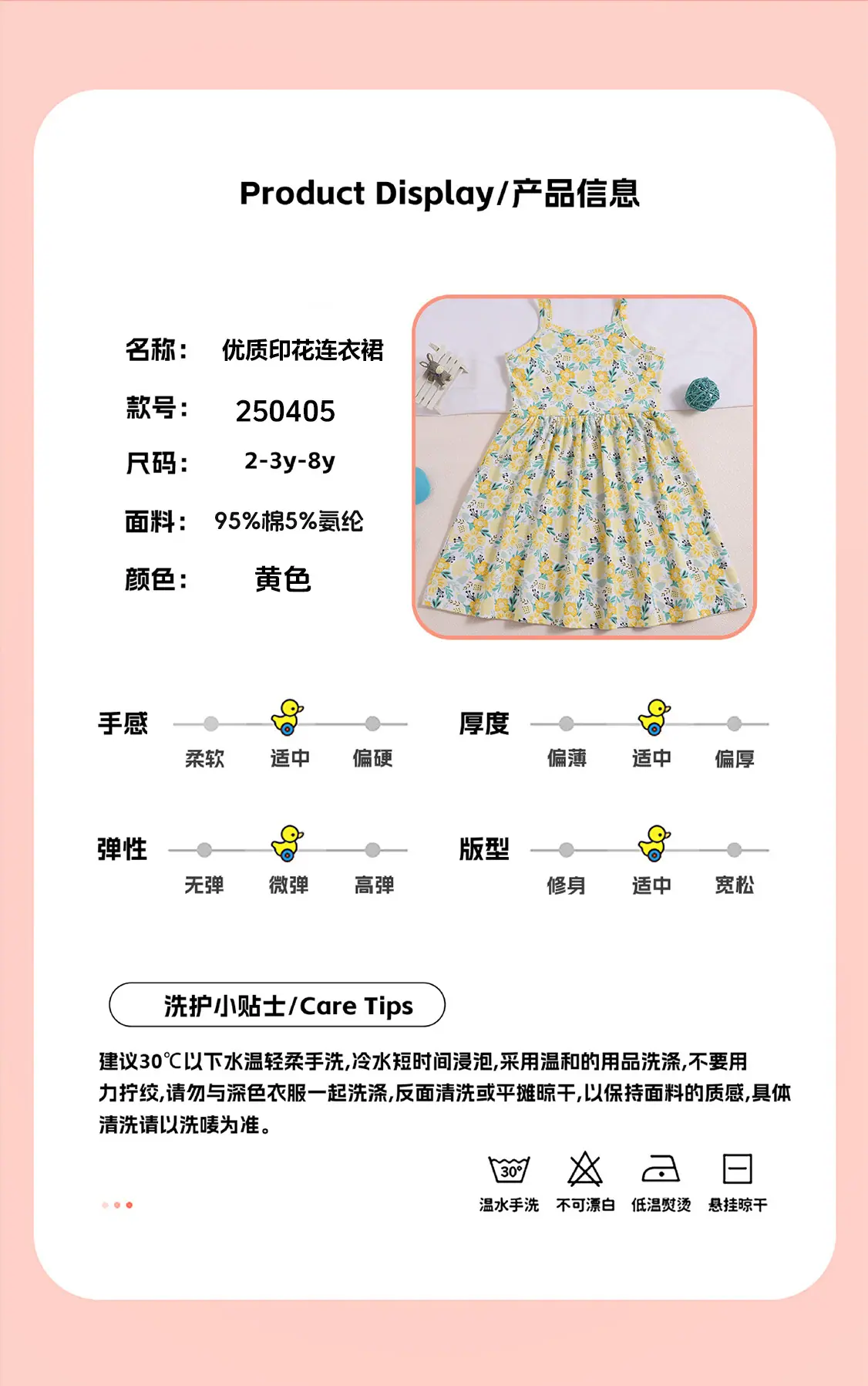 Product Display/产品信息

名称： 优质印花连衣裙

款号： 250405

尺码： 2-3y-8y

面料： 95%棉5%氨纶

颜色： 黄色

手感
柔软 适中 偏硬

厚度
偏薄 适中 偏厚

弹性
无弹 微弹 高弹

版型
修身 适中 宽松

洗护小贴士/Care Tips

建议30℃以下水温轻柔手洗,冷水短时间浸泡,采用温和的用品洗涤,不要用力拧绞,请勿与深色衣服一起洗涤,反面清洗或平摊晾干,以保持面料的质感,具体清洗请以洗唛为准。

30°
温水手洗 不可漂白 低温熨烫 悬挂晾干